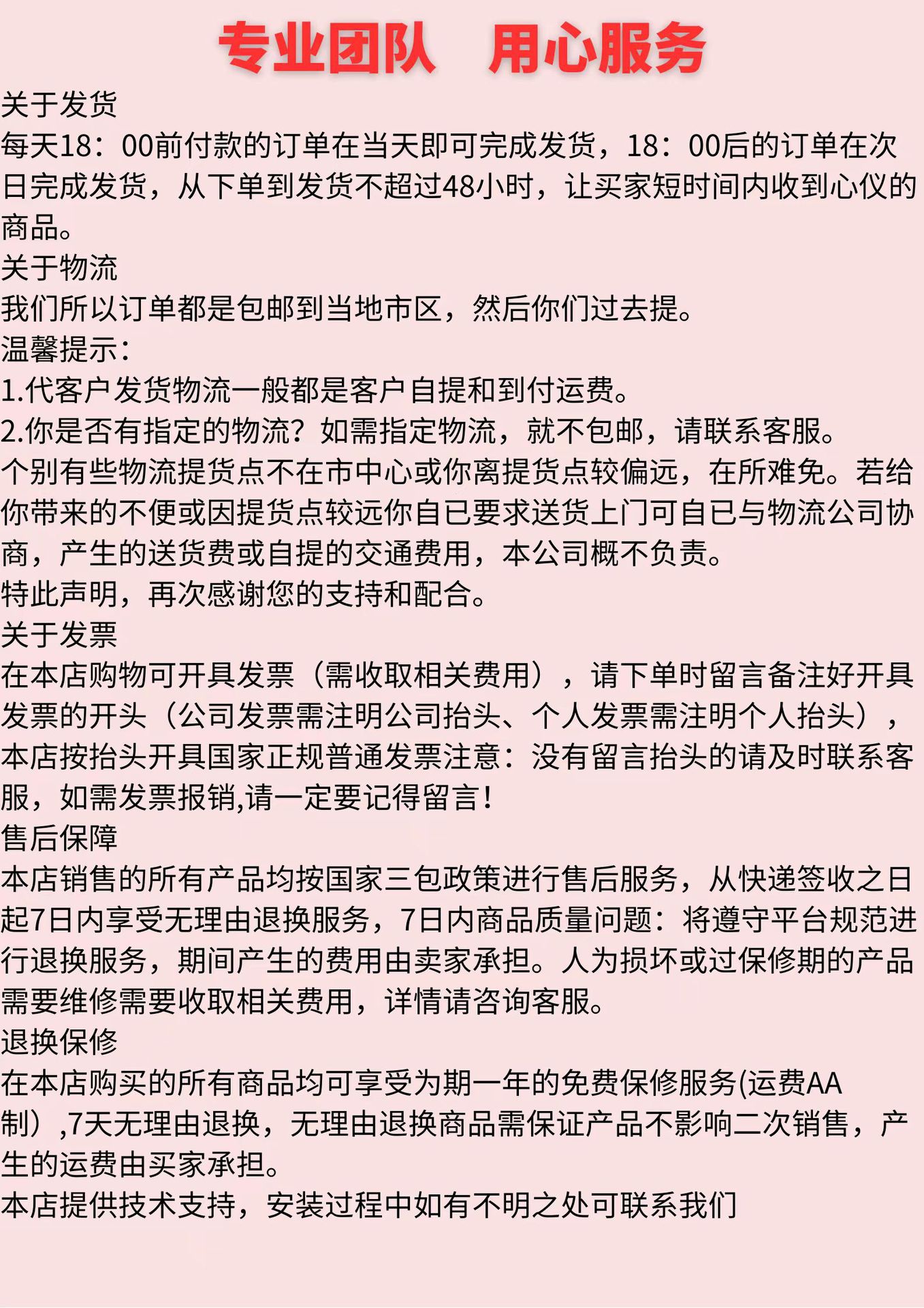 专业团队　用心服务

关于发货
每天18：00前付款的订单在当天即可完成发货，18：00后的订单在次日完成发货，从下单到发货不超过48小时，让买家短时间内收到心仪的商品。
关于物流
我们所以订单都是包邮到当地市区，然后你们过去提。
温馨提示：
1.代客户发货物流一般都是客户自提和到付运费。
2.你是否有指定的物流？如需指定物流，就不包邮，请联系客服。
个别有些物流提货点不在市中心或你离提货点较偏远，在所难免。若给你带来的不便或因提货点较远你自已要求送货上门可自已与物流公司协商，产生的送货费或自提的交通费用，本公司概不负责。
特此声明，再次感谢您的支持和配合。
关于发票
在本店购物可开具发票（需收取相关费用），请下单时留言备注好开具发票的开头（公司发票需注明公司抬头、个人发票需注明个人抬头），本店按抬头开具国家正规普通发票注意：没有留言抬头的请及时联系客服，如需发票报销,请一定要记得留言！
售后保障
本店销售的所有产品均按国家三包政策进行售后服务，从快递签收之日起7日内享受无理由退换服务，7日内商品质量问题：将遵守平台规范进行退换服务，期间产生的费用由卖家承担。人为损坏或过保修期的产品需要维修需要收取相关费用，详情请咨询客服。
退换保修
在本店购买的所有商品均可享受为期一年的免费保修服务(运费AA制）,7天无理由退换，无理由退换商品需保证产品不影响二次销售，产生的运费由买家承担。
本店提供技术支持，安装过程中如有不明之处可联系我们